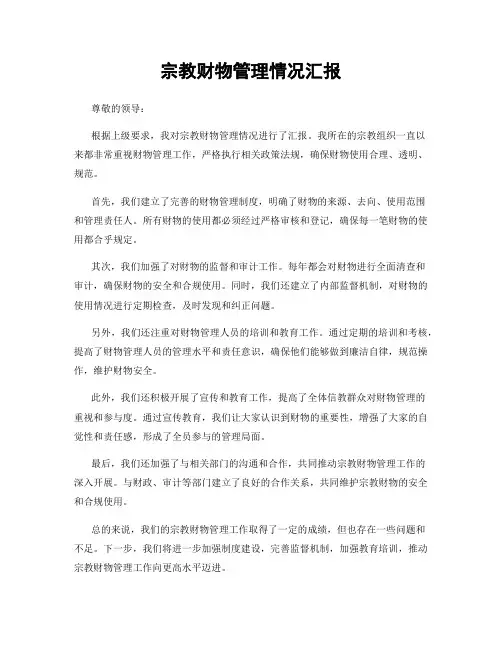 宗教财物管理情况汇报

尊敬的领导：

根据上级要求，我对宗教财物管理情况进行了汇报。我所在的宗教组织一直以来都非常重视财物管理工作，严格执行相关政策法规，确保财物使用合理、透明、规范。

首先，我们建立了完善的财物管理制度，明确了财物的来源、去向、使用范围和管理责任人。所有财物的使用都必须经过严格审核和登记，确保每一笔财物的使用都合乎规定。

其次，我们加强了对财物的监督和审计工作。每年都会对财物进行全面清查和审计，确保财物的安全和合规使用。同时，我们还建立了内部监督机制，对财物的使用情况进行定期检查，及时发现和纠正问题。

另外，我们还注重对财物管理人员的培训和教育工作。通过定期的培训和考核，提高了财物管理人员的管理水平和责任意识，确保他们能够做到廉洁自律，规范操作，维护财物安全。

此外，我们还积极开展了宣传和教育工作，提高了全体信教群众对财物管理的重视和参与度。通过宣传教育，我们让大家认识到财物的重要性，增强了大家的自觉性和责任感，形成了全员参与的管理局面。

最后，我们还加强了与相关部门的沟通和合作，共同推动宗教财物管理工作的深入开展。与财政、审计等部门建立了良好的合作关系，共同维护宗教财物的安全和合规使用。

总的来说，我们的宗教财物管理工作取得了一定的成绩，但也存在一些问题和不足。下一步，我们将进一步加强制度建设，完善监督机制，加强教育培训，推动宗教财物管理工作向更高水平迈进。